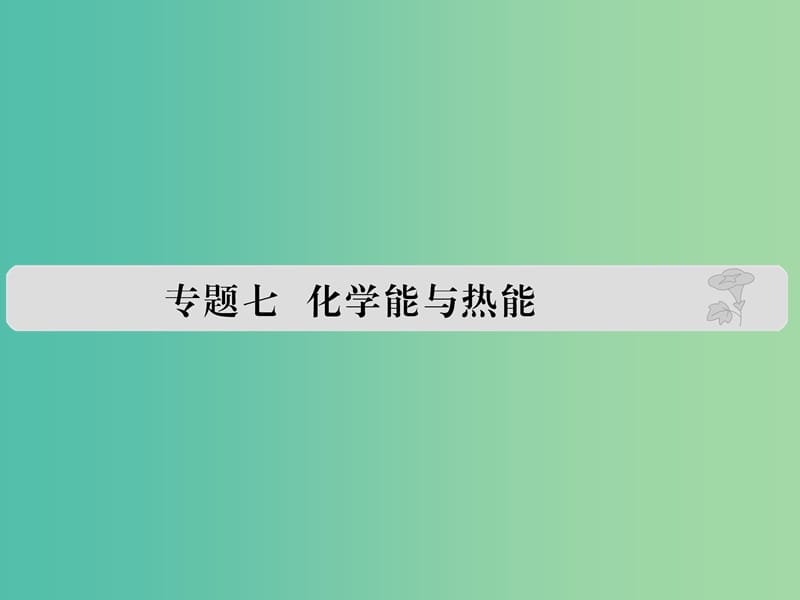 专题七　化学能与热能